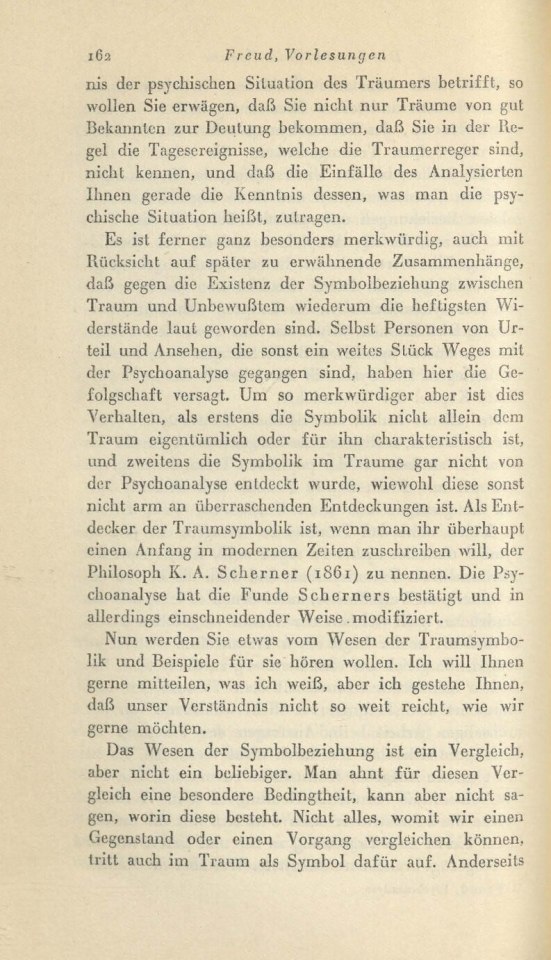 162 Freud, Vorlesungen

nis der psychischen Situation des Träumers betrifft, so wollen Sie erwägen, daß Sie nicht nur Träume von gut Bekannten zur Deutung bekommen, daß Sie in der Regel die Tagesereignisse, welche die Traumerreger sind, nicht kennen, und daß die Einfälle des Analysierten Ihnen gerade die Kenntnis dessen, was man die psychische Situation heißt, zutragen.

Es ist ferner ganz besonders merkwürdig, auch mit Rücksicht auf später zu erwähnende Zusammenhänge, daß gegen die Existenz der Symbolbeziehung zwischen Traum und Unbewußtem wiederum die heftigsten Widerstände laut geworden sind. Selbst Personen von Urteil und Ansehen, die sonst ein weites Stück Weges mit der Psychoanalyse gegangen sind, haben hier die Gefolgschaft versagt. Um so merkwürdiger aber ist dies Verhalten, als erstens die Symbolik nicht allein dem Traum eigentümlich oder für ihn charakteristisch ist, und zweitens die Symbolik im Traume gar nicht von der Psychoanalyse entdeckt wurde, wiewohl diese sonst nicht arm an überraschenden Entdeckungen ist. Als Entdecker der Traumsymbolik ist, wenn man ihr überhaupt einen Anfang in modernen Zeiten zuschreiben will, der Philosoph K. A. Scherner (1861) zu nennen. Die Psychoanalyse hat die Funde Scherners bestätigt und in allerdings einschneidender Weise modifiziert.

Nun werden Sie etwas vom Wesen der Traumsymbolik und Beispiele für sie hören wollen. Ich will Ihnen gerne mitteilen, was ich weiß, aber ich gestehe Ihnen, daß unser Verständnis nicht so weit reicht, wie wir gerne möchten.

Das Wesen der Symbolbeziehung ist ein Vergleich, aber nicht ein beliebiger. Man ahnt für diesen Vergleich eine besondere Bedingtheit, kann aber nicht sagen, worin diese besteht. Nicht alles, womit wir einen Gegenstand oder einen Vorgang vergleichen können, tritt auch im Traum als Symbol dafür auf. Anderseits